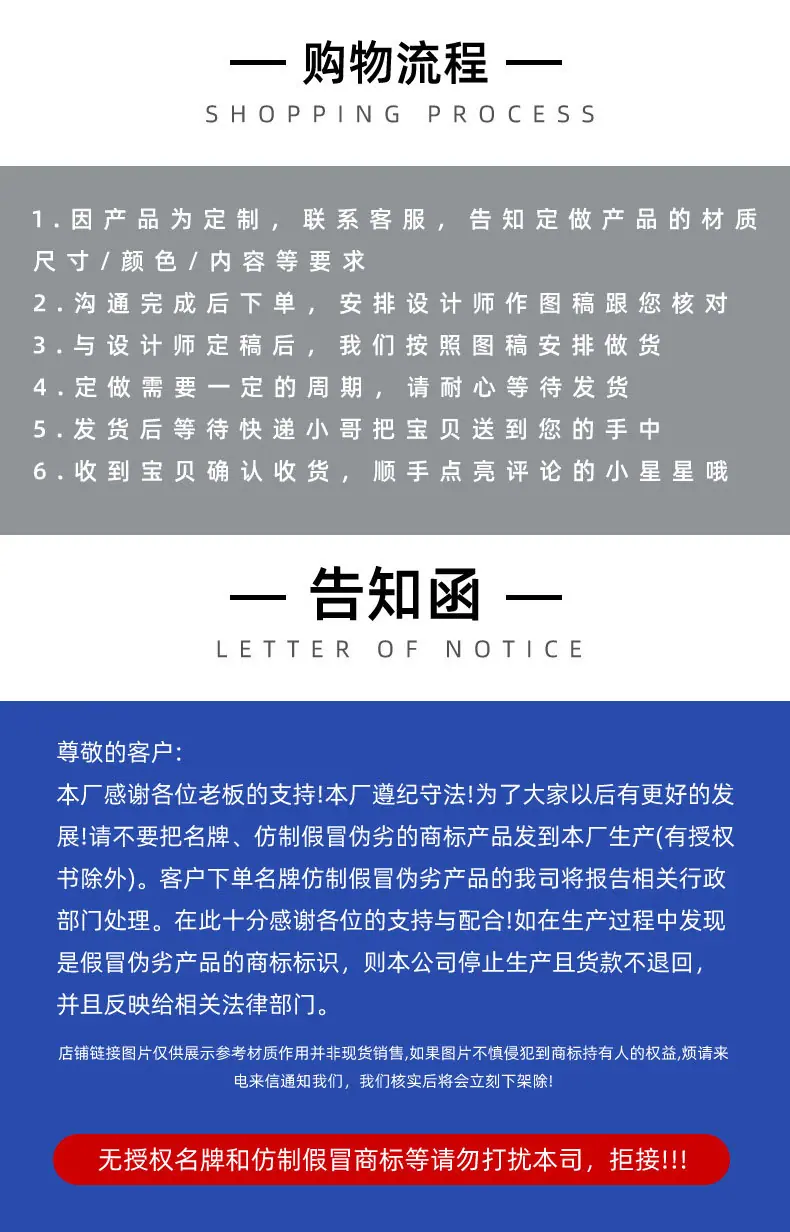 — 购物流程 —
SHOPPING PROCESS

1.因产品为定制，联系客服，告知定做产品的材质尺寸/颜色/内容等要求
2.沟通完成后下单，安排设计师作图稿跟您核对
3.与设计师定稿后，我们按照图稿安排做货
4.定做需要一定的周期，请耐心等待发货
5.发货后等待快递小哥把宝贝送到您的手中
6.收到宝贝确认收货，顺手点亮评论的小星星哦

— 告知函 —
LETTER OF NOTICE

尊敬的客户:
本厂感谢各位老板的支持!本厂遵纪守法!为了大家以后有更好的发展!请不要把名牌、仿制假冒伪劣的商标产品发到本厂生产(有授权书除外)。客户下单名牌仿制假冒伪劣产品的我司将报告相关行政部门处理。在此十分感谢各位的支持与配合!如在生产过程中发现是假冒伪劣产品的商标标识，则本公司停止生产且货款不退回，并且反映给相关法律部门。

店铺链接图片仅供展示参考材质作用并非现货销售,如果图片不慎侵犯到商标持有人的权益,烦请来电来信通知我们，我们核实后将会立刻下架除!

无授权名牌和仿制假冒商标等请勿打扰本司，拒接!!!